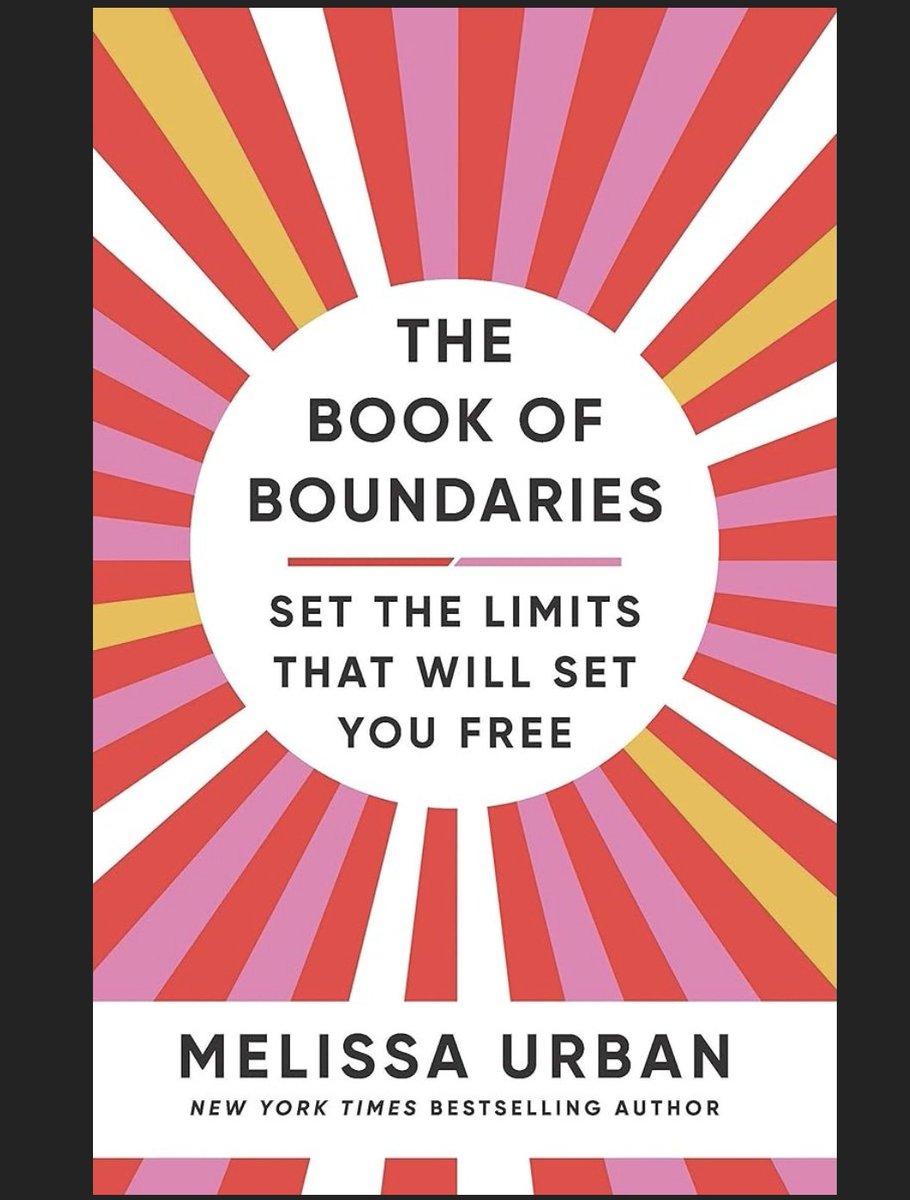 THE BOOK OF BOUNDARIES

SET THE LIMITS THAT WILL SET YOU FREE

MELISSA URBAN

NEW YORK TIMES BESTSELLING AUTHOR